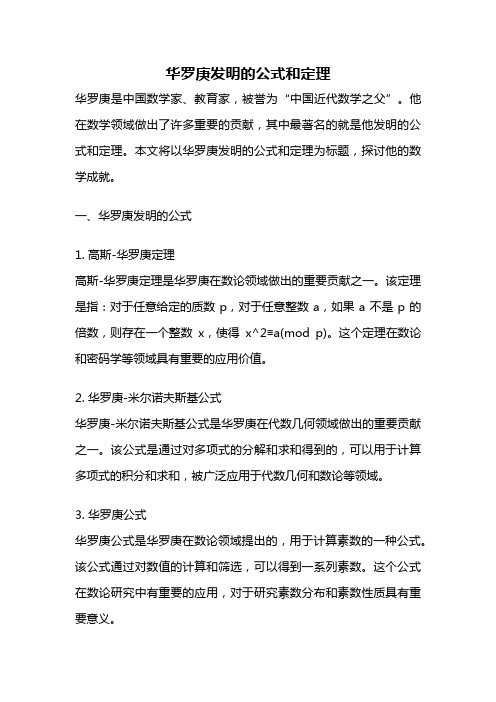 华罗庚发明的公式和定理

华罗庚是中国数学家、教育家，被誉为“中国近代数学之父”。他在数学领域做出了许多重要的贡献，其中最著名的就是他发明的公式和定理。本文将以华罗庚发明的公式和定理为标题，探讨他的数学成就。

一、华罗庚发明的公式

1. 高斯-华罗庚定理

高斯-华罗庚定理是华罗庚在数论领域做出的重要贡献之一。该定理是指：对于任意给定的质数 p，对于任意整数 a，如果 a 不是 p 的倍数，则存在一个整数 x，使得 x^2≡a(mod p)。这个定理在数论和密码学等领域具有重要的应用价值。

2. 华罗庚-米尔诺夫斯基公式

华罗庚-米尔诺夫斯基公式是华罗庚在代数几何领域做出的重要贡献之一。该公式是通过对多项式的分解和求和得到的，可以用于计算多项式的积分和求和，被广泛应用于代数几何和数论等领域。

3. 华罗庚公式

华罗庚公式是华罗庚在数论领域提出的，用于计算素数的一种公式。该公式通过对数值的计算和筛选，可以得到一系列素数。这个公式在数论研究中有重要的应用，对于研究素数分布和素数性质具有重要意义。